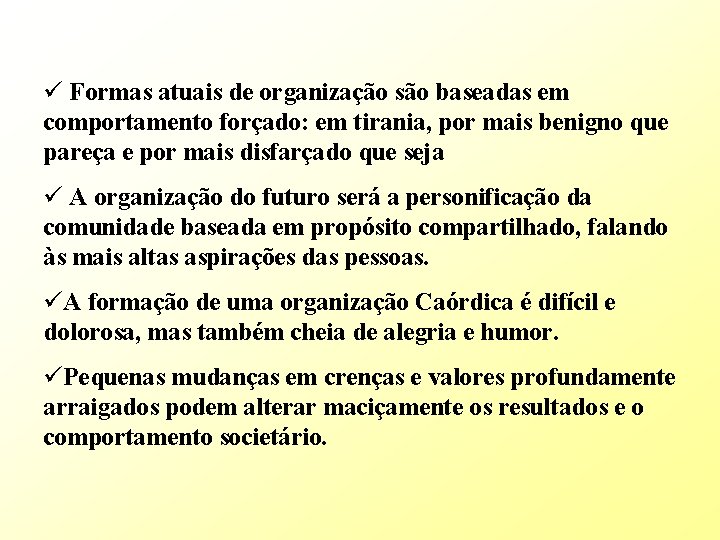 ✓ Formas atuais de organização são baseadas em comportamento forçado: em tirania, por mais benigno que pareça e por mais disfarçado que seja

✓ A organização do futuro será a personificação da comunidade baseada em propósito compartilhado, falando às mais altas aspirações das pessoas.

✓A formação de uma organização Caórdica é difícil e dolorosa, mas também cheia de alegria e humor.

✓Pequenas mudanças em crenças e valores profundamente arraigados podem alterar maciçamente os resultados e o comportamento societário.